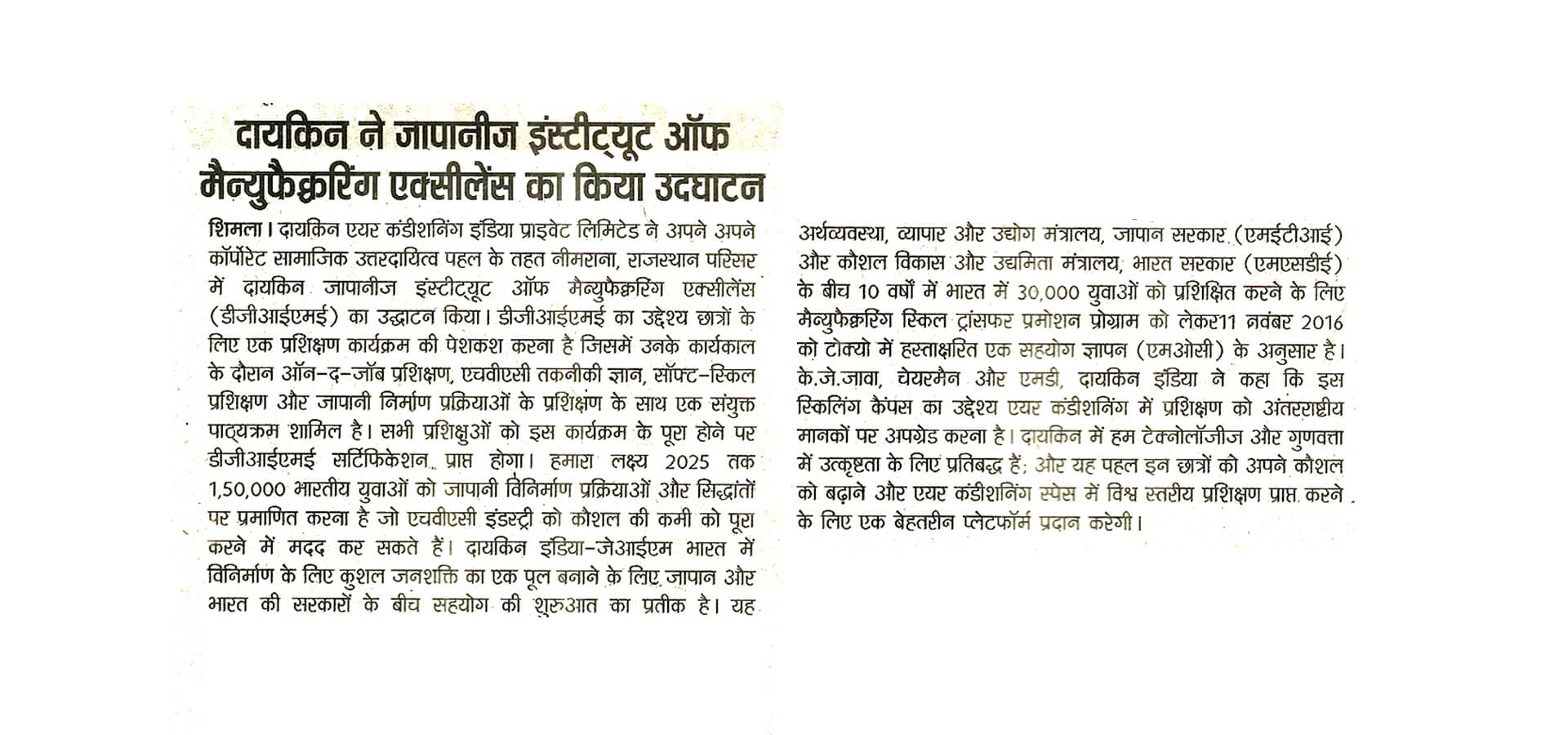 दायकिन ने जापानीज इंस्टीट्यूट ऑफ मैन्युफैक्चरिंग एक्सीलेंस का किया उदघाटन

शिमला। दायकिन एयर कंडीशनिंग इंडिया प्राइवेट लिमिटेड ने अपने अपने कॉर्पोरेट सामाजिक उत्तरदायित्व पहल के तहत नीमराना, राजस्थान परिसर में दायकिन जापानीज इंस्टीट्यूट ऑफ मैन्युफैक्चरिंग एक्सीलेंस (डीजीआईएमई) का उद्घाटन किया। डीजीआईएमई का उद्देश्य छात्रों के लिए एक प्रशिक्षण कार्यक्रम की पेशकश करना है जिसमें उनके कार्यकाल के दौरान ऑन-द-जॉब प्रशिक्षण, एचवीएसी तकनीकी ज्ञान, सॉफ्ट-स्किल प्रशिक्षण और जापानी निर्माण प्रक्रियाओं के प्रशिक्षण के साथ एक संयुक्त पाठ्यक्रम शामिल है। सभी प्रशिक्षुओं को इस कार्यक्रम के पूरा होने पर डीजीआईएमई सर्टिफिकेशन प्राप्त होगा। हमारा लक्ष्य 2025 तक 1,50,000 भारतीय युवाओं को जापानी विनिर्माण प्रक्रियाओं और सिद्धांतों पर प्रमाणित करना है जो एचवीएसी इंडस्ट्री को कौशल की कमी को पूरा करने में मदद कर सकते हैं। दायकिन इंडिया-जेआईएम भारत में विनिर्माण के लिए कुशल जनशक्ति का एक पूल बनाने के लिए जापान और भारत की सरकारों के बीच सहयोग की शुरुआत का प्रतीक है। यह अर्थव्यवस्था, व्यापार और उद्योग मंत्रालय, जापान सरकार (एमईटीआई) और कौशल विकास और उद्यमिता मंत्रालय, भारत सरकार (एमएसडीई) के बीच 10 वर्षों में भारत में 30,000 युवाओं को प्रशिक्षित करने के लिए मैन्युफैक्चरिंग स्किल ट्रांसफर प्रमोशन प्रोग्राम को लेकर11 नवंबर 2016 को टोक्यो में हस्ताक्षरित एक सहयोग ज्ञापन (एमओसी) के अनुसार है। के.जे.जावा, चेयरमैन और एमडी, दायकिन इंडिया ने कहा कि इस स्किलिंग कैंपस का उद्देश्य एयर कंडीशनिंग में प्रशिक्षण को अंतरराष्ट्रीय मानकों पर अपग्रेड करना है। दायकिन में हम टेक्नोलॉजीज और गुणवत्ता में उत्कृष्टता के लिए प्रतिबद्ध हैं; और यह पहल इन छात्रों को अपने कौशल को बढ़ाने और एयर कंडीशनिंग स्पेस में विश्व स्तरीय प्रशिक्षण प्राप्त करने के लिए एक बेहतरीन प्लेटफॉर्म प्रदान करेगी।